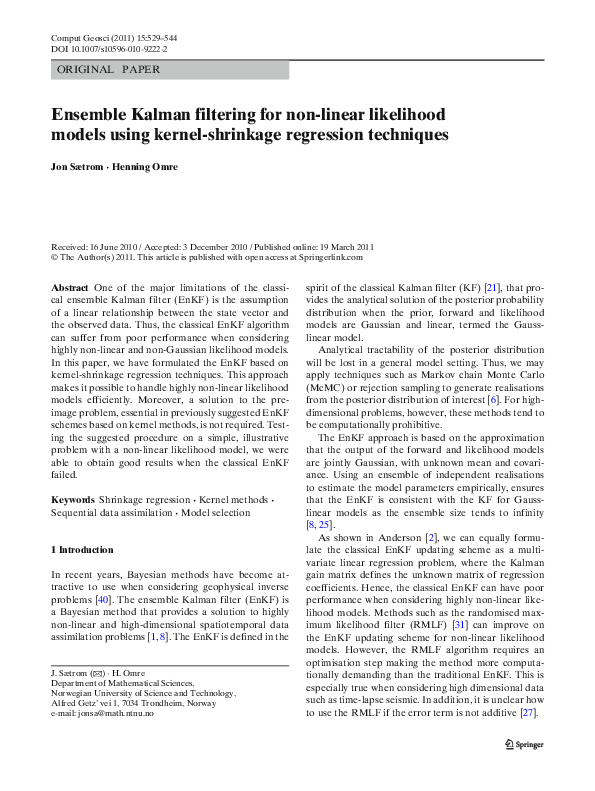 Comput Geosci (2011) 15:529–544
DOI 10.1007/s10596-010-9222-2

ORIGINAL PAPER

Ensemble Kalman filtering for non-linear likelihood models using kernel-shrinkage regression techniques

Jon Sætrom · Henning Omre

Received: 16 June 2010 / Accepted: 3 December 2010 / Published online: 19 March 2011
© The Author(s) 2011. This article is published with open access at Springerlink.com

Abstract One of the major limitations of the classical ensemble Kalman filter (EnKF) is the assumption of a linear relationship between the state vector and the observed data. Thus, the classical EnKF algorithm can suffer from poor performance when considering highly non-linear and non-Gaussian likelihood models. In this paper, we have formulated the EnKF based on kernel-shrinkage regression techniques. This approach makes it possible to handle highly non-linear likelihood models efficiently. Moreover, a solution to the pre-image problem, essential in previously suggested EnKF schemes based on kernel methods, is not required. Testing the suggested procedure on a simple, illustrative problem with a non-linear likelihood model, we were able to obtain good results when the classical EnKF failed.

Keywords Shrinkage regression · Kernel methods · Sequential data assimilation · Model selection

1 Introduction

In recent years, Bayesian methods have become attractive to use when considering geophysical inverse problems [40]. The ensemble Kalman filter (EnKF) is a Bayesian method that provides a solution to highly non-linear and high-dimensional spatiotemporal data assimilation problems [1, 8]. The EnKF is defined in the

J. Sætrom (✉) · H. Omre
Department of Mathematical Sciences,
Norwegian University of Science and Technology,
Alfred Getz' vei 1, 7034 Trondheim, Norway
e-mail: jonsa@math.ntnu.no

spirit of the classical Kalman filter (KF) [21], that provides the analytical solution of the posterior probability distribution when the prior, forward and likelihood models are Gaussian and linear, termed the Gauss-linear model.

Analytical tractability of the posterior distribution will be lost in a general model setting. Thus, we may apply techniques such as Markov chain Monte Carlo (McMC) or rejection sampling to generate realisations from the posterior distribution of interest [6]. For high-dimensional problems, however, these methods tend to be computationally prohibitive.

The EnKF approach is based on the approximation that the output of the forward and likelihood models are jointly Gaussian, with unknown mean and covariance. Using an ensemble of independent realisations to estimate the model parameters empirically, ensures that the EnKF is consistent with the KF for Gauss-linear models as the ensemble size tends to infinity [8, 25].

As shown in Anderson [2], we can equally formulate the classical EnKF updating scheme as a multivariate linear regression problem, where the Kalman gain matrix defines the unknown matrix of regression coefficients. Hence, the classical EnKF can have poor performance when considering highly non-linear likelihood models. Methods such as the randomised maximum likelihood filter (RMLF) [31] can improve on the EnKF updating scheme for non-linear likelihood models. However, the RMLF algorithm requires an optimisation step making the method more computationally demanding than the traditional EnKF. This is especially true when considering high dimensional data such as time-lapse seismic. In addition, it is unclear how to use the RMLF if the error term is not additive [27].

Springer